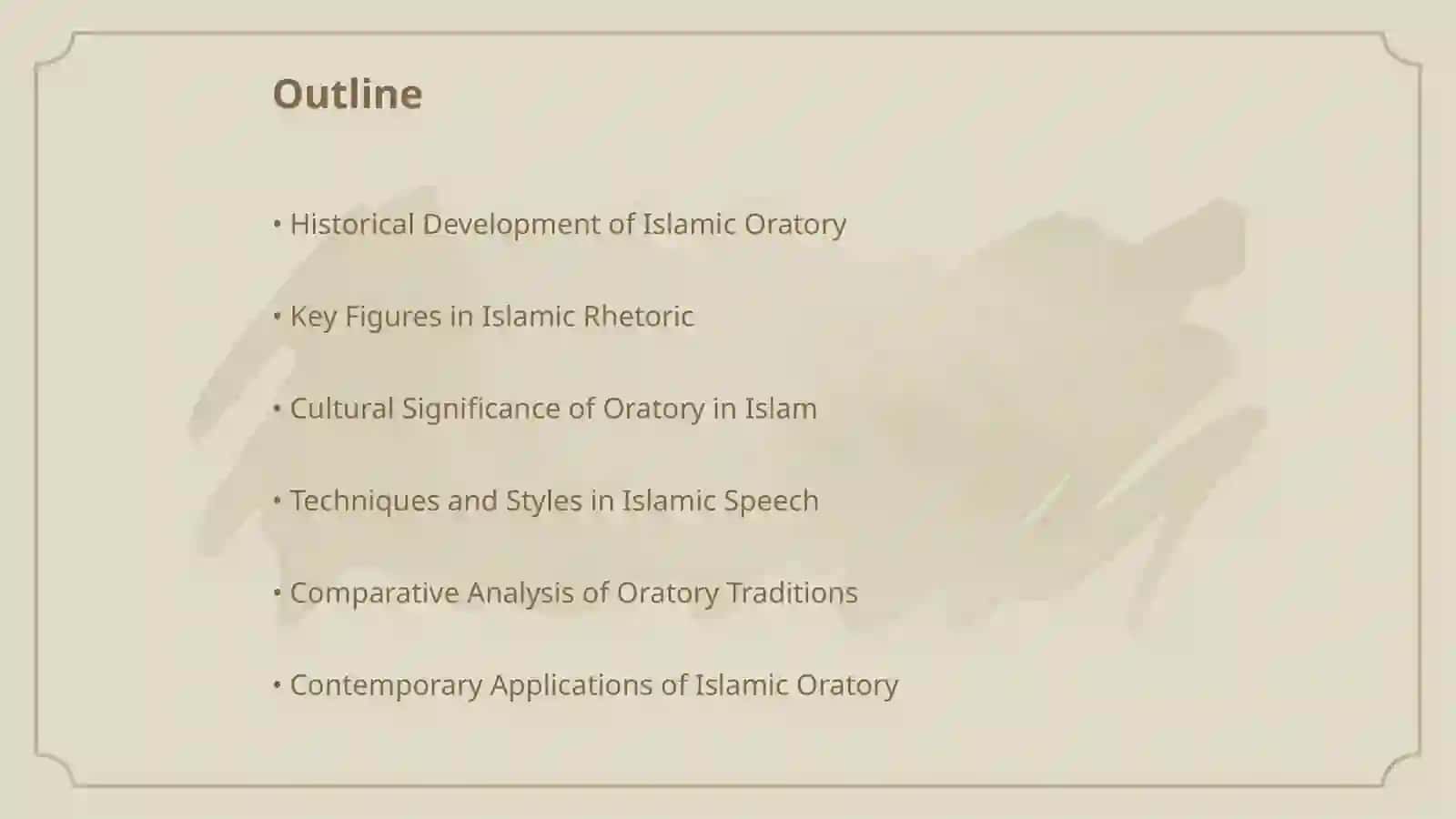 Outline

• Historical Development of Islamic Oratory

• Key Figures in Islamic Rhetoric

• Cultural Significance of Oratory in Islam

• Techniques and Styles in Islamic Speech

• Comparative Analysis of Oratory Traditions

• Contemporary Applications of Islamic Oratory